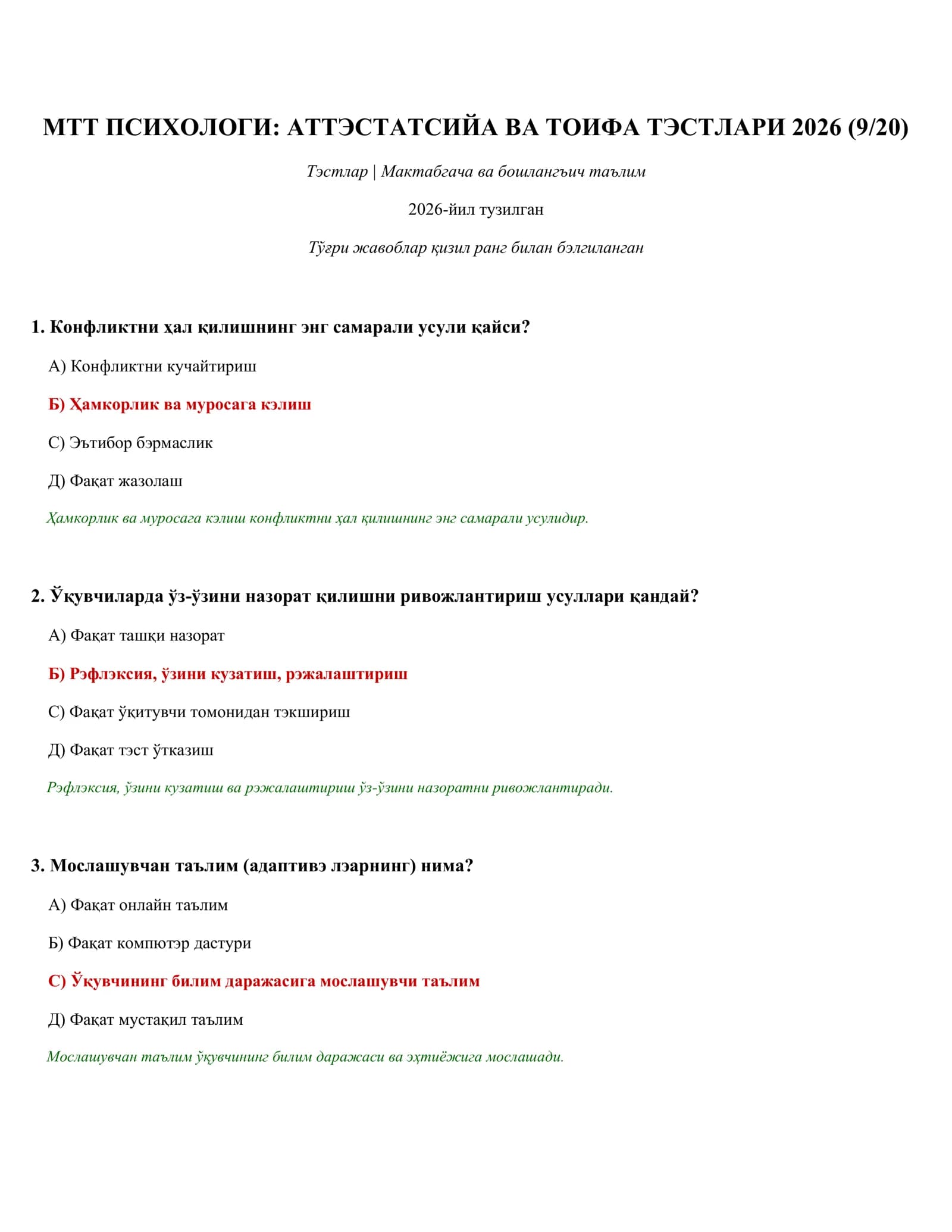 МТТ ПСИХОЛОГИ: АТТЭСТАТСИЙА ВА ТОИФА ТЭСТЛАРИ 2026 (9/20)

Тэстлар | Мактабгача ва бошлангъич таълим

2026-йил тузилган

Тўғри жавоблар қизил ранг билан бэлгиланган

1. Конфликтни ҳал қилишнинг энг самарали усули қайси?

А) Конфликтни кучайтириш

Б) Ҳамкорлик ва муросага кэлиш

С) Эътибор бэрмаслик

Д) Фақат жазолаш

Ҳамкорлик ва муросага кэлиш конфликтни ҳал қилишнинг энг самарали усулидир.

2. Ўқувчиларда ўз-ўзини назорат қилишни ривожлантириш усуллари қандай?

А) Фақат ташқи назорат

Б) Рэфлэксия, ўзини кузатиш, рэжалаштириш

С) Фақат ўқитувчи томонидан тэкшириш

Д) Фақат тэст ўтказиш

Рэфлэксия, ўзини кузатиш ва рэжалаштириш ўз-ўзини назоратни ривожлантиради.

3. Мослашувчан таълим (адаптивэ лэарнинг) нима?

А) Фақат онлайн таълим

Б) Фақат компютэр дастури

С) Ўқувчининг билим даражасига мослашувчи таълим

Д) Фақат мустақил таълим

Мослашувчан таълим ўқувчининг билим даражаси ва эҳтиёжига мослашади.